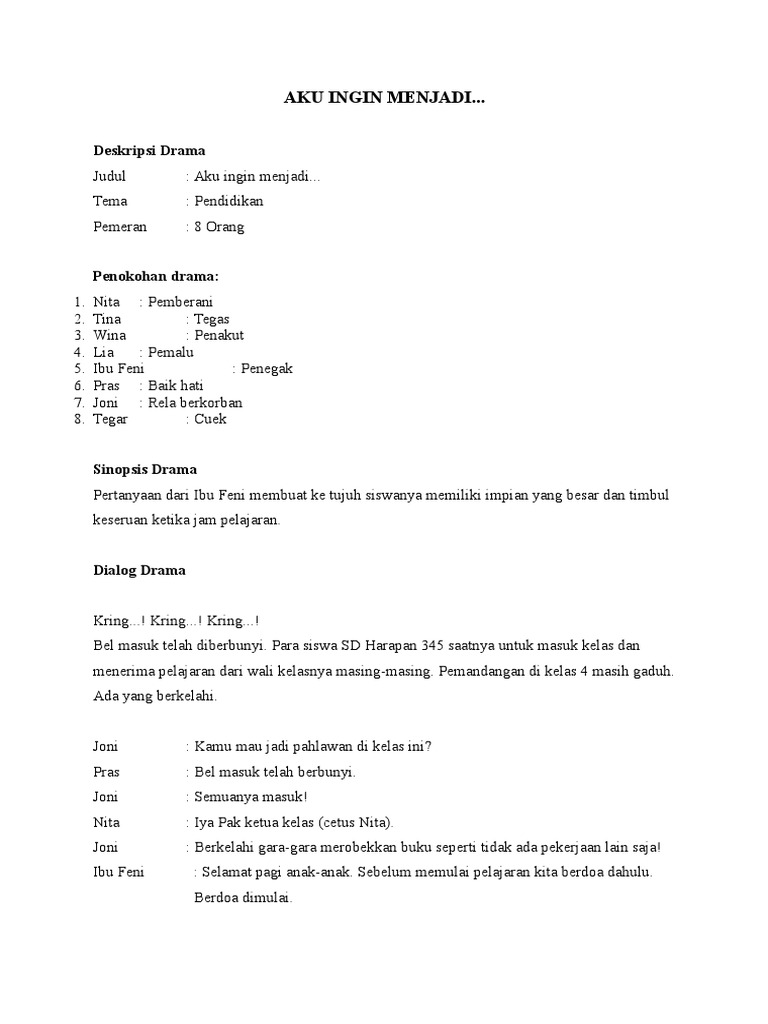 AKU INGIN MENJADI...

Deskripsi Drama

Judul : Aku ingin menjadi...

Tema : Pendidikan

Pemeran : 8 Orang

Penokohan drama:

1. Nita : Pemberani
2. Tina : Tegas
3. Wina : Penakut
4. Lia : Pemalu
5. Ibu Feni : Penegak
6. Pras : Baik hati
7. Joni : Rela berkorban
8. Tegar : Cuek

Sinopsis Drama

Pertanyaan dari Ibu Feni membuat ke tujuh siswanya memiliki impian yang besar dan timbul keseruan ketika jam pelajaran.

Dialog Drama

Kring...! Kring...! Kring...!
Bel masuk telah diberbunyi. Para siswa SD Harapan 345 saatnya untuk masuk kelas dan menerima pelajaran dari wali kelasnya masing-masing. Pemandangan di kelas 4 masih gaduh. Ada yang berkelahi.

Joni : Kamu mau jadi pahlawan di kelas ini?

Pras : Bel masuk telah berbunyi.

Joni : Semuanya masuk!

Nita : Iya Pak ketua kelas (cetus Nita).

Joni : Berkelahi gara-gara merobekkan buku seperti tidak ada pekerjaan lain saja!

Ibu Feni : Selamat pagi anak-anak. Sebelum memulai pelajaran kita berdoa dahulu. Berdoa dimulai.